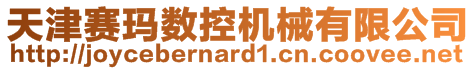 天津赛玛数控机械有限公司
http://joycebernard1.cn.coovee.net